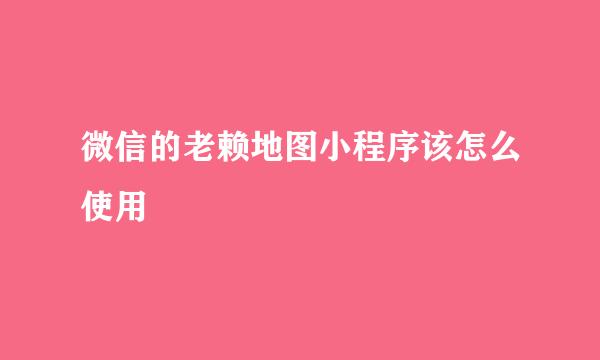 微信的老赖地图小程序该怎么使用